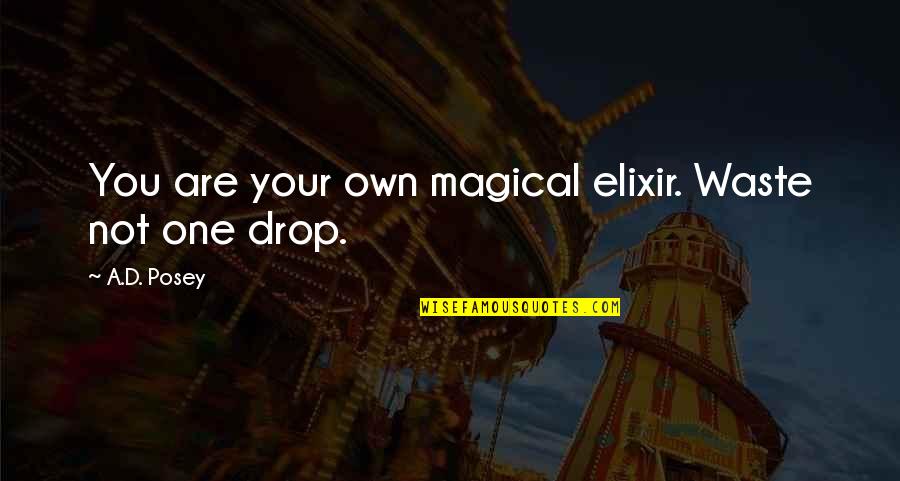 You are your own magical elixir. Waste not one drop.

~ A.D. Posey

WISEFAMOUSQUOTES.COM